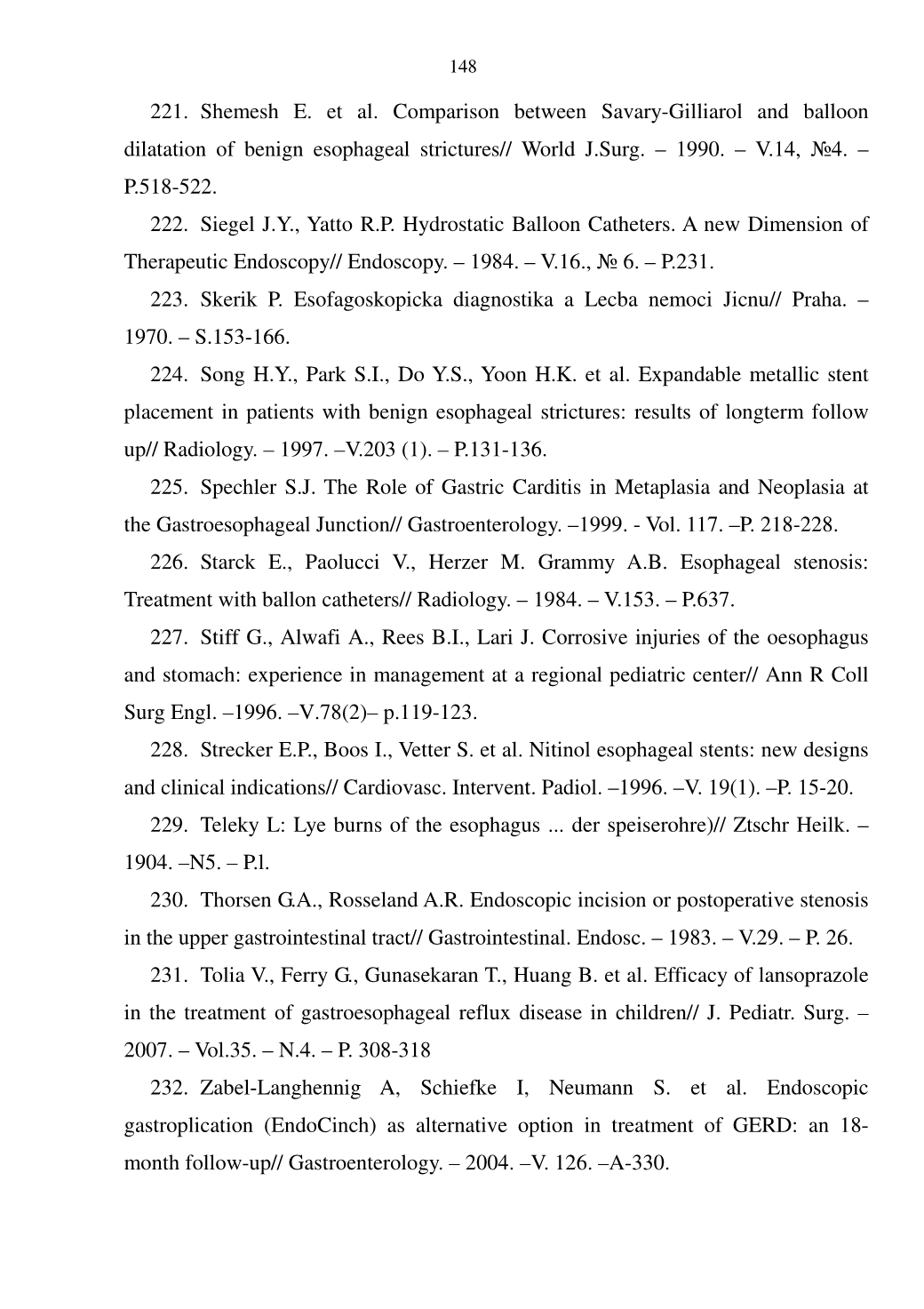 148

221. Shemesh E. et al. Comparison between Savary-Gilliarol and balloon dilatation of benign esophageal strictures// World J.Surg. – 1990. – V.14, №4. – P.518-522.

222. Siegel J.Y., Yatto R.P. Hydrostatic Balloon Catheters. A new Dimension of Therapeutic Endoscopy// Endoscopy. – 1984. – V.16., № 6. – P.231.

223. Skerik P. Esofagoskopicka diagnostika a Lecba nemoci Jicnu// Praha. – 1970. – S.153-166.

224. Song H.Y., Park S.I., Do Y.S., Yoon H.K. et al. Expandable metallic stent placement in patients with benign esophageal strictures: results of longterm follow up// Radiology. – 1997. –V.203 (1). – P.131-136.

225. Spechler S.J. The Role of Gastric Carditis in Metaplasia and Neoplasia at the Gastroesophageal Junction// Gastroenterology. –1999. - Vol. 117. –P. 218-228.

226. Starck E., Paolucci V., Herzer M. Grammy A.B. Esophageal stenosis: Treatment with ballon catheters// Radiology. – 1984. – V.153. – P.637.

227. Stiff G., Alwafi A., Rees B.I., Lari J. Corrosive injuries of the oesophagus and stomach: experience in management at a regional pediatric center// Ann R Coll Surg Engl. –1996. –V.78(2)– p.119-123.

228. Strecker E.P., Boos I., Vetter S. et al. Nitinol esophageal stents: new designs and clinical indications// Cardiovasc. Intervent. Padiol. –1996. –V. 19(1). –P. 15-20.

229. Teleky L: Lye burns of the esophagus ... der speiserohre)// Ztschr Heilk. – 1904. –N5. – P.l.

230. Thorsen G.A., Rosseland A.R. Endoscopic incision or postoperative stenosis in the upper gastrointestinal tract// Gastrointestinal. Endosc. – 1983. – V.29. – P. 26.

231. Tolia V., Ferry G., Gunasekaran T., Huang B. et al. Efficacy of lansoprazole in the treatment of gastroesophageal reflux disease in children// J. Pediatr. Surg. – 2007. – Vol.35. – N.4. – P. 308-318

232. Zabel-Langhennig A, Schiefke I, Neumann S. et al. Endoscopic gastroplication (EndoCinch) as alternative option in treatment of GERD: an 18-month follow-up// Gastroenterology. – 2004. –V. 126. –A-330.